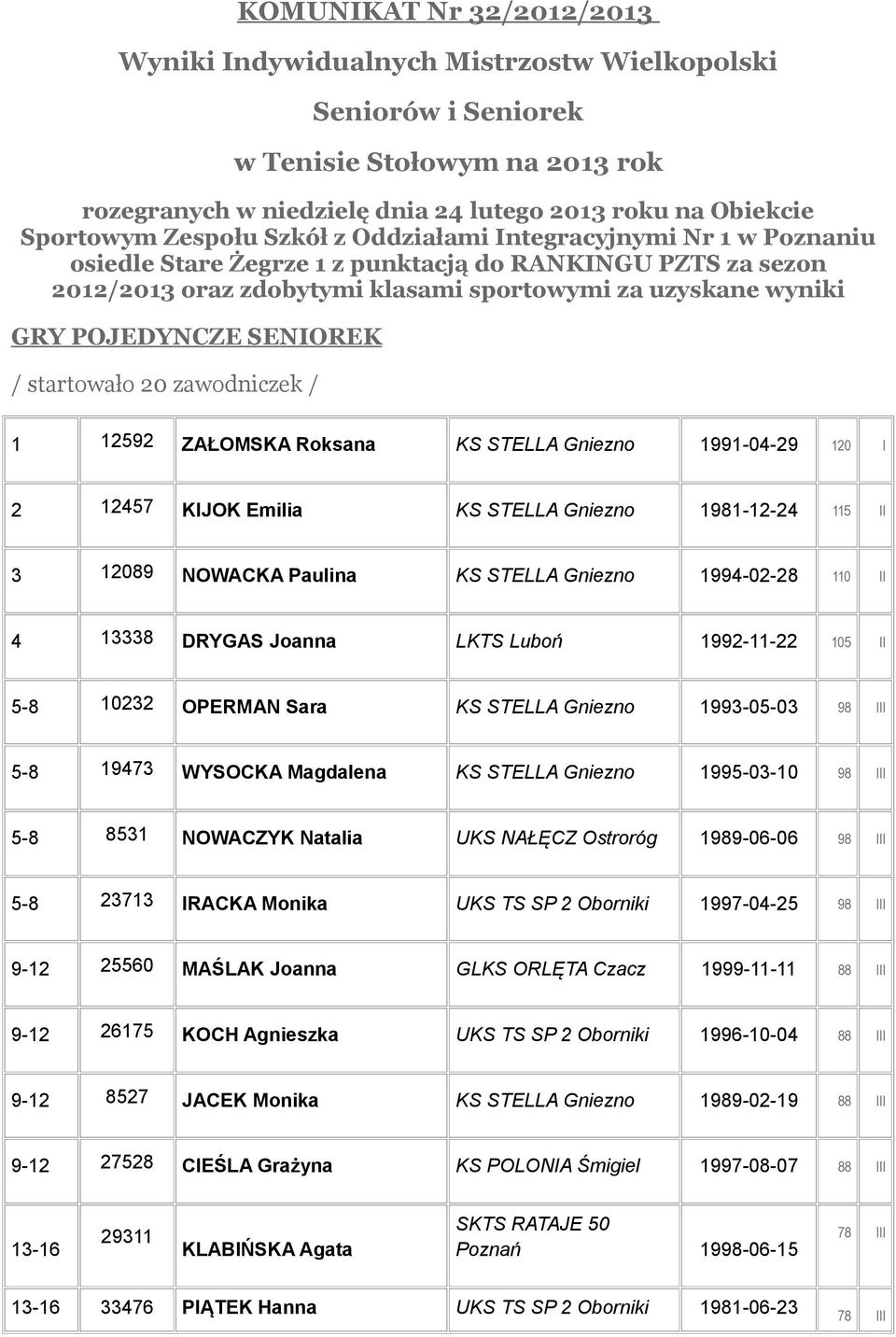 KOMUNIKAT Nr 32/2012/2013

Wyniki Indywidualnych Mistrzostw Wielkopolski

Seniorów i Seniorek

w Tenisie Stołowym na 2013 rok

rozegranych w niedzielę dnia 24 lutego 2013 roku na Obiekcie Sportowym Zespołu Szkół z Oddziałami Integracyjnymi Nr 1 w Poznaniu osiedle Stare Żegrze 1 z punktacją do RANKINGU PZTS za sezon 2012/2013 oraz zdobytymi klasami sportowymi za uzyskane wyniki

GRY POJEDYNCZE SENIOREK

/ startowało 20 zawodniczek /

| | | | | | | |
|---|---|---|---|---|---|---|
| 1 | 12592 | ZAŁOMSKA Roksana | KS STELLA Gniezno | 1991-04-29 | 120 | I |
| 2 | 12457 | KIJOK Emilia | KS STELLA Gniezno | 1981-12-24 | 115 | II |
| 3 | 12089 | NOWACKA Paulina | KS STELLA Gniezno | 1994-02-28 | 110 | II |
| 4 | 13338 | DRYGAS Joanna | LKTS Luboń | 1992-11-22 | 105 | II |
| 5-8 | 10232 | OPERMAN Sara | KS STELLA Gniezno | 1993-05-03 | 98 | III |
| 5-8 | 19473 | WYSOCKA Magdalena | KS STELLA Gniezno | 1995-03-10 | 98 | III |
| 5-8 | 8531 | NOWACZYK Natalia | UKS NAŁĘCZ Ostroróg | 1989-06-06 | 98 | III |
| 5-8 | 23713 | IRACKA Monika | UKS TS SP 2 Oborniki | 1997-04-25 | 98 | III |
| 9-12 | 25560 | MAŚLAK Joanna | GLKS ORLĘTA Czacz | 1999-11-11 | 88 | III |
| 9-12 | 26175 | KOCH Agnieszka | UKS TS SP 2 Oborniki | 1996-10-04 | 88 | III |
| 9-12 | 8527 | JACEK Monika | KS STELLA Gniezno | 1989-02-19 | 88 | III |
| 9-12 | 27528 | CIEŚLA Grażyna | KS POLONIA Śmigiel | 1997-08-07 | 88 | III |
| 13-16 | 29311 | KLABIŃSKA Agata | SKTS RATAJE 50 Poznań | 1998-06-15 | 78 | III |
| 13-16 | 33476 | PIĄTEK Hanna | UKS TS SP 2 Oborniki | 1981-06-23 | 78 | III |